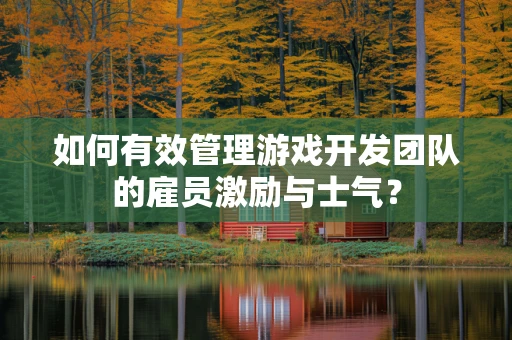 如何有效管理游戏开发团队的雇员激励与士气？